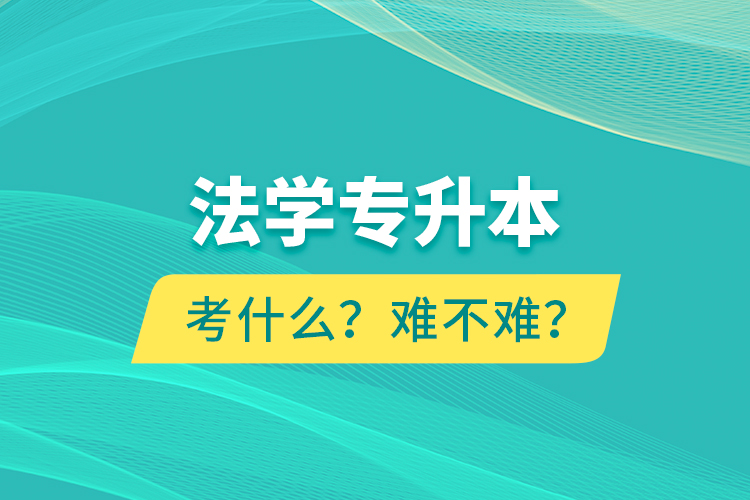 法学专升本

考什么？难不难？